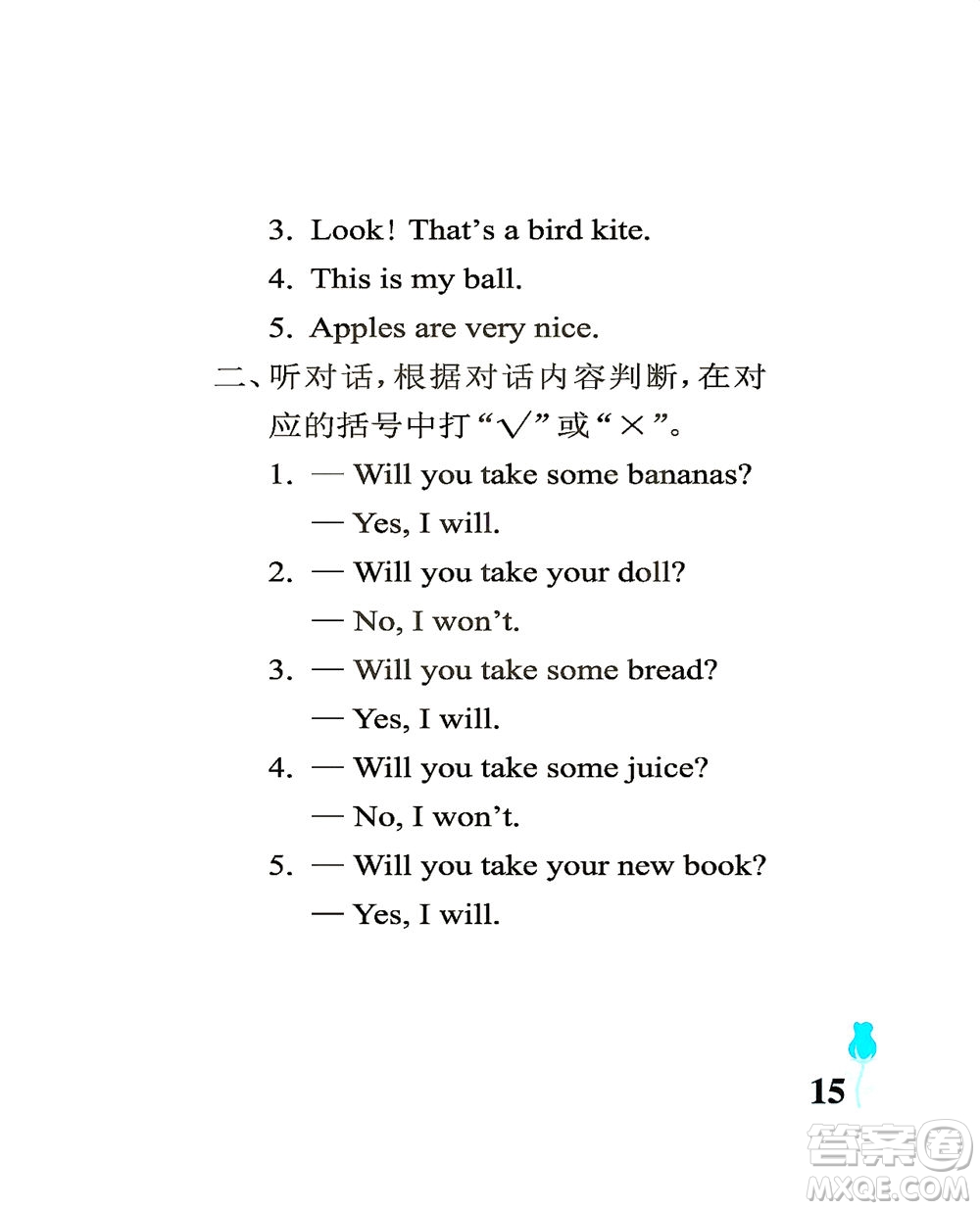 3. Look! That's a bird kite.

4. This is my ball.

5. Apples are very nice.

二、听对话，根据对话内容判断，在对应的括号中打“√”或“×”。

1. — Will you take some bananas?

— Yes, I will.

2. — Will you take your doll?

— No, I won't.

3. — Will you take some bread?

— Yes, I will.

4. — Will you take some juice?

— No, I won't.

5. — Will you take your new book?

— Yes, I will.

15

答案圈 MXQE.COM